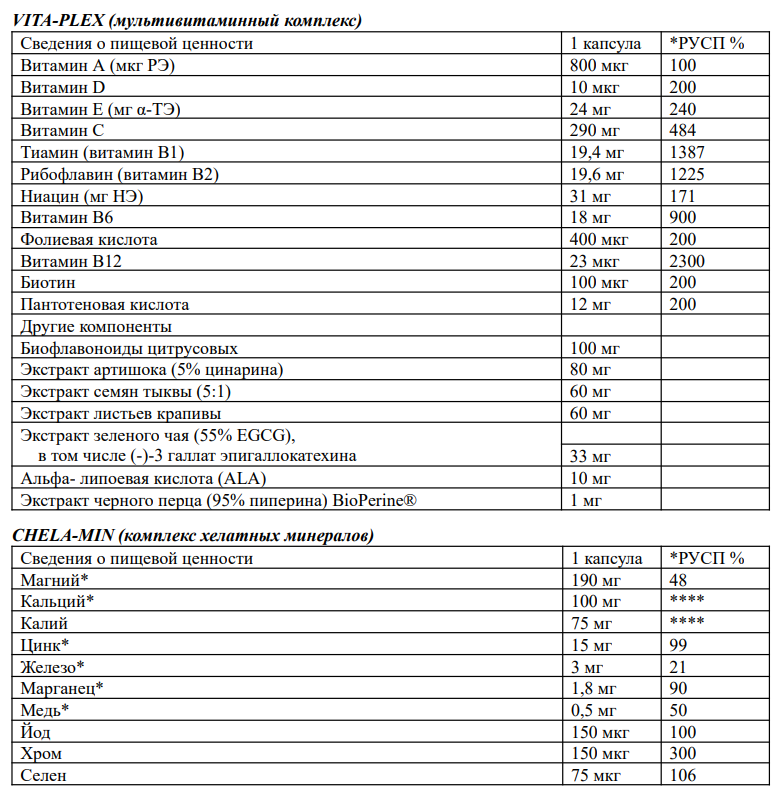 VITA-PLEX (мультивитаминный комплекс)

| Сведения о пищевой ценности | 1 капсула | *РУСП % |
|---|---|---|
| Витамин А (мкг РЭ) | 800 мкг | 100 |
| Витамин D | 10 мкг | 200 |
| Витамин Е (мг α-ТЭ) | 24 мг | 240 |
| Витамин С | 290 мг | 484 |
| Тиамин (витамин В1) | 19,4 мг | 1387 |
| Рибофлавин (витамин В2) | 19,6 мг | 1225 |
| Ниацин (мг НЭ) | 31 мг | 171 |
| Витамин В6 | 18 мг | 900 |
| Фолиевая кислота | 400 мкг | 200 |
| Витамин В12 | 23 мкг | 2300 |
| Биотин | 100 мкг | 200 |
| Пантотеновая кислота | 12 мг | 200 |
| Другие компоненты | | |
| Биофлавоноиды цитрусовых | 100 мг | |
| Экстракт артишока (5% цинарина) | 80 мг | |
| Экстракт семян тыквы (5:1) | 60 мг | |
| Экстракт листьев крапивы | 60 мг | |
| Экстракт зеленого чая (55% EGCG), в том числе (-)-3 галлат эпигаллокатехина | 33 мг | |
| Альфа- липоевая кислота (ALA) | 10 мг | |
| Экстракт черного перца (95% пиперина) BioPerine® | 1 мг | |

CHELA-MIN (комплекс хелатных минералов)

| Сведения о пищевой ценности | 1 капсула | *РУСП % |
|---|---|---|
| Магний* | 190 мг | 48 |
| Кальций* | 100 мг | **** |
| Калий | 75 мг | **** |
| Цинк* | 15 мг | 99 |
| Железо* | 3 мг | 21 |
| Марганец* | 1,8 мг | 90 |
| Медь* | 0,5 мг | 50 |
| Йод | 150 мкг | 100 |
| Хром | 150 мкг | 300 |
| Селен | 75 мкг | 106 |